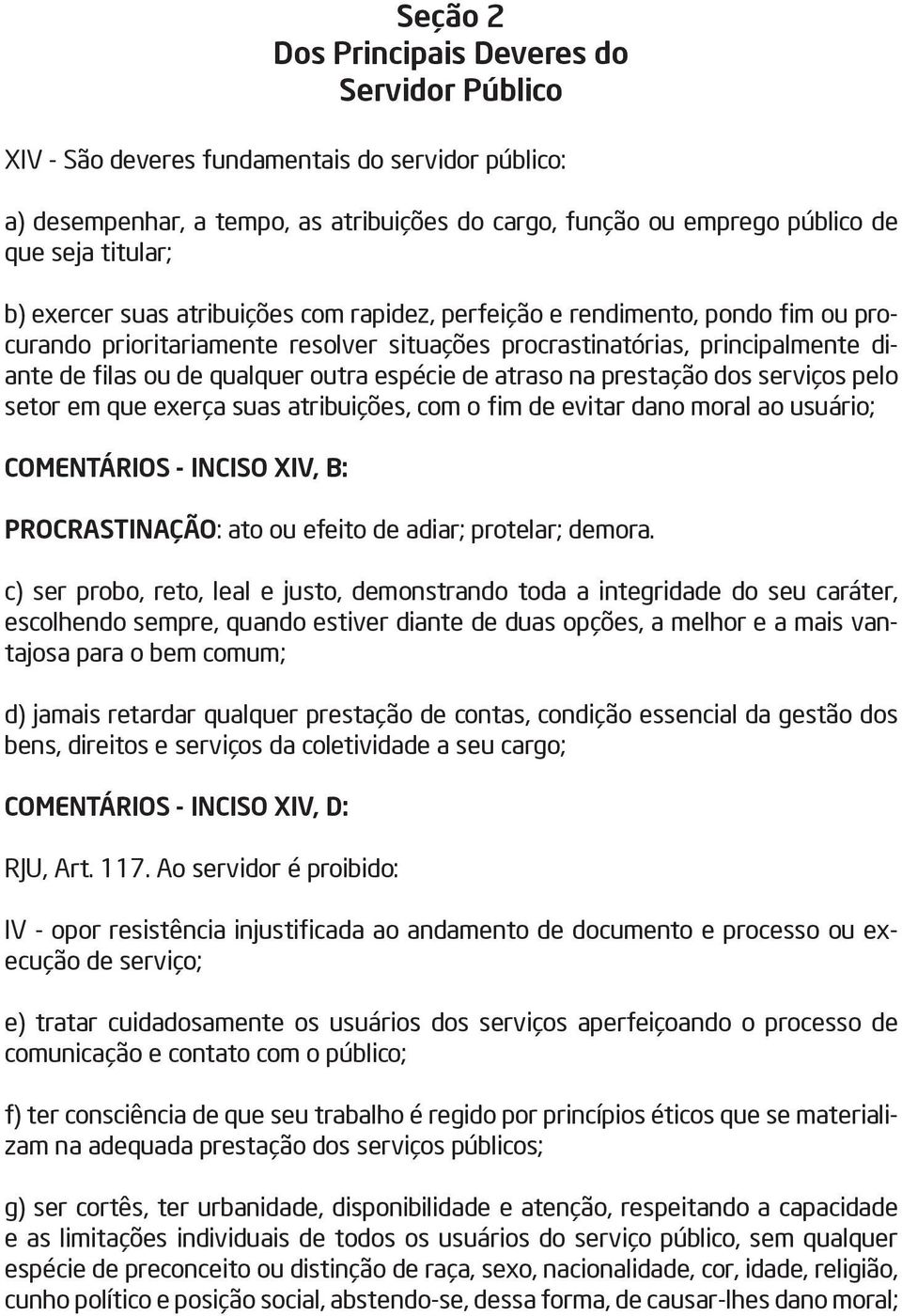 Seção 2
Dos Principais Deveres do Servidor Público

XIV - São deveres fundamentais do servidor público:

a) desempenhar, a tempo, as atribuições do cargo, função ou emprego público de que seja titular;

b) exercer suas atribuições com rapidez, perfeição e rendimento, pondo fim ou procurando prioritariamente resolver situações procrastinatórias, principalmente diante de filas ou de qualquer outra espécie de atraso na prestação dos serviços pelo setor em que exerça suas atribuições, com o fim de evitar dano moral ao usuário;

COMENTÁRIOS - INCISO XIV, B:

PROCRASTINAÇÃO: ato ou efeito de adiar; protelar; demora.

c) ser probo, reto, leal e justo, demonstrando toda a integridade do seu caráter, escolhendo sempre, quando estiver diante de duas opções, a melhor e a mais vantajosa para o bem comum;

d) jamais retardar qualquer prestação de contas, condição essencial da gestão dos bens, direitos e serviços da coletividade a seu cargo;

COMENTÁRIOS - INCISO XIV, D:

RJU, Art. 117. Ao servidor é proibido:

IV - opor resistência injustificada ao andamento de documento e processo ou execução de serviço;

e) tratar cuidadosamente os usuários dos serviços aperfeiçoando o processo de comunicação e contato com o público;

f) ter consciência de que seu trabalho é regido por princípios éticos que se materializam na adequada prestação dos serviços públicos;

g) ser cortês, ter urbanidade, disponibilidade e atenção, respeitando a capacidade e as limitações individuais de todos os usuários do serviço público, sem qualquer espécie de preconceito ou distinção de raça, sexo, nacionalidade, cor, idade, religião, cunho político e posição social, abstendo-se, dessa forma, de causar-lhes dano moral;